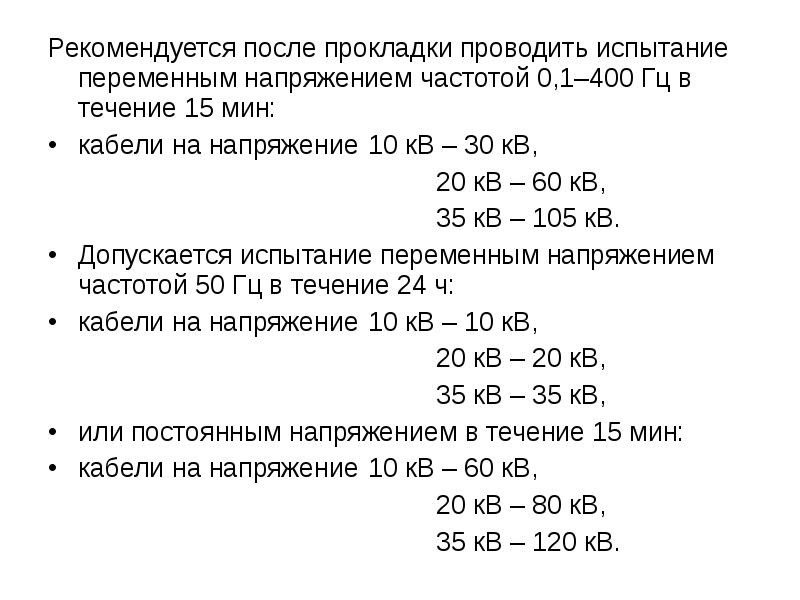 Рекомендуется после прокладки проводить испытание переменным напряжением частотой 0,1–400 Гц в течение 15 мин:

• кабели на напряжение 10 кВ – 30 кВ,
20 кВ – 60 кВ,
35 кВ – 105 кВ.

• Допускается испытание переменным напряжением частотой 50 Гц в течение 24 ч:

• кабели на напряжение 10 кВ – 10 кВ,
20 кВ – 20 кВ,
35 кВ – 35 кВ,

• или постоянным напряжением в течение 15 мин:

• кабели на напряжение 10 кВ – 60 кВ,
20 кВ – 80 кВ,
35 кВ – 120 кВ.